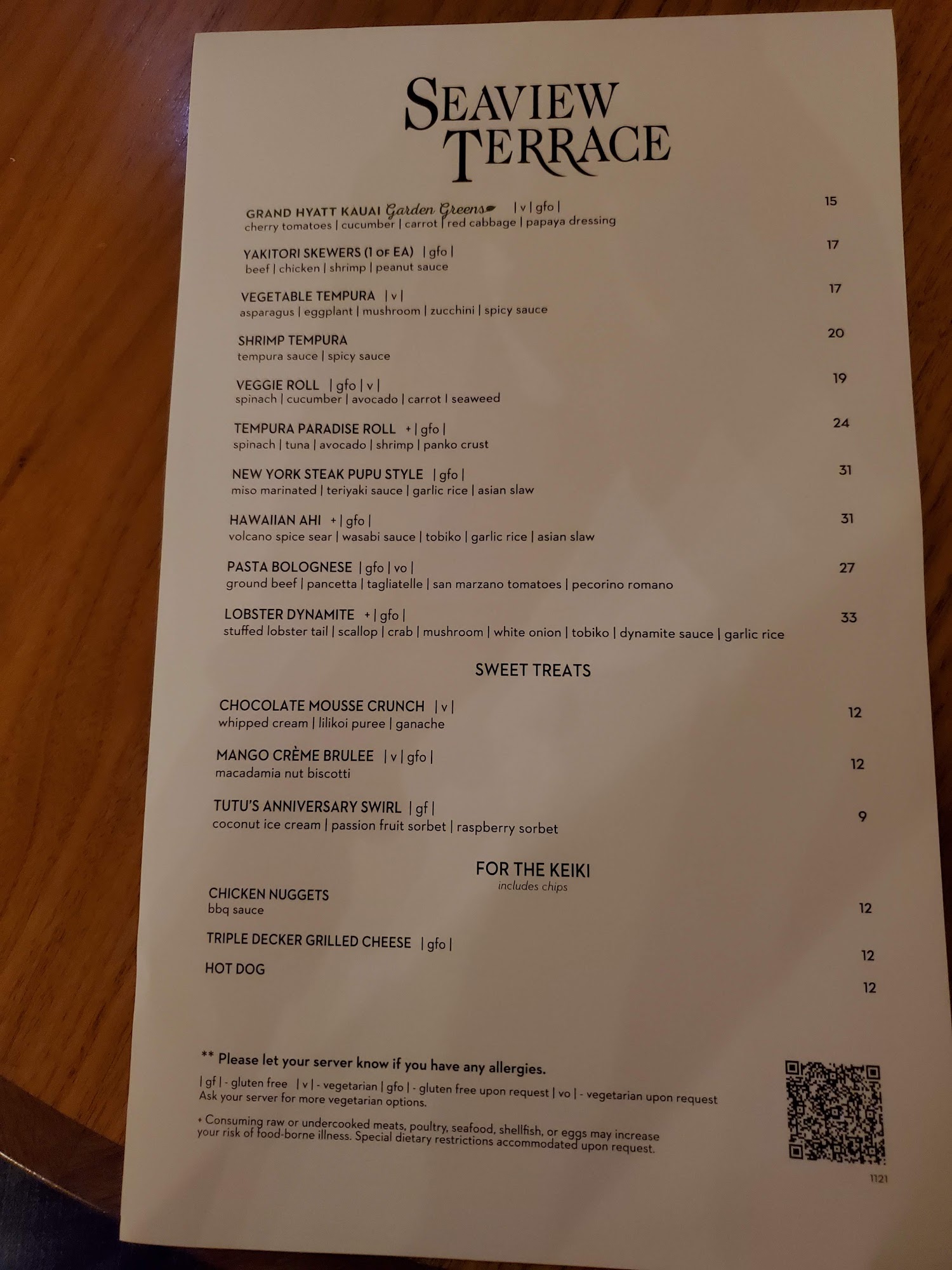 SEAVIEW TERRACE

GRAND HYATT KAUAI Garden Greens | v | gfo | 15
cherry tomatoes | cucumber | carrot | red cabbage | papaya dressing

YAKITORI SKEWERS (1 OF EA) | gfo | 17
beef | chicken | shrimp | peanut sauce

VEGETABLE TEMPURA | v | 17
asparagus | eggplant | mushroom | zucchini | spicy sauce

SHRIMP TEMPURA 20
tempura sauce | spicy sauce

VEGGIE ROLL | gfo | v | 19
spinach | cucumber | avocado | carrot | seaweed

TEMPURA PARADISE ROLL + | gfo | 24
spinach | tuna | avocado | shrimp | panko crust

NEW YORK STEAK PUPU STYLE | gfo | 31
miso marinated | teriyaki sauce | garlic rice | asian slaw

HAWAIIAN AHI + | gfo | 31
volcano spice sear | wasabi sauce | tobiko | garlic rice | asian slaw

PASTA BOLOGNESE | gfo | vo | 27
ground beef | pancetta | tagliatelle | san marzano tomatoes | pecorino romano

LOBSTER DYNAMITE + | gfo | 33
stuffed lobster tail | scallop | crab | mushroom | white onion | tobiko | dynamite sauce | garlic rice

SWEET TREATS

CHOCOLATE MOUSSE CRUNCH | v | 12
whipped cream | lilikoi puree | ganache

MANGO CRÈME BRULEE | v | gfo | 12
macadamia nut biscotti

TUTU'S ANNIVERSARY SWIRL | gf | 9
coconut ice cream | passion fruit sorbet | raspberry sorbet

FOR THE KEIKI
includes chips

CHICKEN NUGGETS 12
bbq sauce

TRIPLE DECKER GRILLED CHEESE | gfo | 12

HOT DOG 12

** Please let your server know if you have any allergies.

| gf | - gluten free | v | - vegetarian | gfo | - gluten free upon request | vo | - vegetarian upon request
Ask your server for more vegetarian options.

+ Consuming raw or undercooked meats, poultry, seafood, shellfish, or eggs may increase your risk of food-borne illness. Special dietary restrictions accommodated upon request.

1121